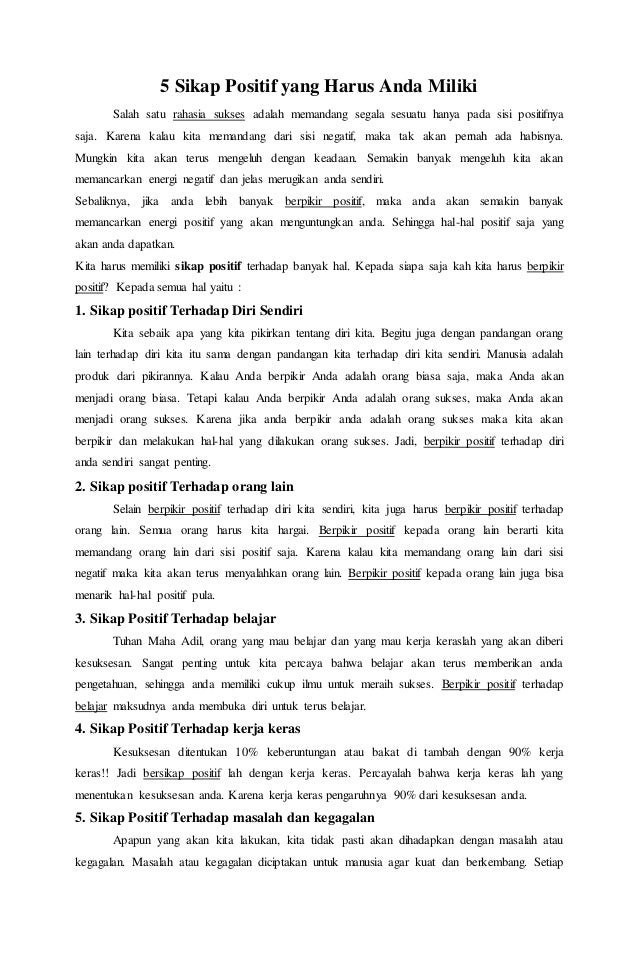 5 Sikap Positif yang Harus Anda Miliki

Salah satu rahasia sukses adalah memandang segala sesuatu hanya pada sisi positifnya saja. Karena kalau kita memandang dari sisi negatif, maka tak akan pernah ada habisnya. Mungkin kita akan terus mengeluh dengan keadaan. Semakin banyak mengeluh kita akan memancarkan energi negatif dan jelas merugikan anda sendiri.

Sebaliknya, jika anda lebih banyak berpikir positif, maka anda akan semakin banyak memancarkan energi positif yang akan menguntungkan anda. Sehingga hal-hal positif saja yang akan anda dapatkan.

Kita harus memiliki sikap positif terhadap banyak hal. Kepada siapa saja kah kita harus berpikir positif? Kepada semua hal yaitu :

1. Sikap positif Terhadap Diri Sendiri

Kita sebaik apa yang kita pikirkan tentang diri kita. Begitu juga dengan pandangan orang lain terhadap diri kita itu sama dengan pandangan kita terhadap diri kita sendiri. Manusia adalah produk dari pikirannya. Kalau Anda berpikir Anda adalah orang biasa saja, maka Anda akan menjadi orang biasa. Tetapi kalau Anda berpikir Anda adalah orang sukses, maka Anda akan menjadi orang sukses. Karena jika anda berpikir anda adalah orang sukses maka kita akan berpikir dan melakukan hal-hal yang dilakukan orang sukses. Jadi, berpikir positif terhadap diri anda sendiri sangat penting.

2. Sikap positif Terhadap orang lain

Selain berpikir positif terhadap diri kita sendiri, kita juga harus berpikir positif terhadap orang lain. Semua orang harus kita hargai. Berpikir positif kepada orang lain berarti kita memandang orang lain dari sisi positif saja. Karena kalau kita memandang orang lain dari sisi negatif maka kita akan terus menyalahkan orang lain. Berpikir positif kepada orang lain juga bisa menarik hal-hal positif pula.

3. Sikap Positif Terhadap belajar

Tuhan Maha Adil, orang yang mau belajar dan yang mau kerja keraslah yang akan diberi kesuksesan. Sangat penting untuk kita percaya bahwa belajar akan terus memberikan anda pengetahuan, sehingga anda memiliki cukup ilmu untuk meraih sukses. Berpikir positif terhadap belajar maksudnya anda membuka diri untuk terus belajar.

4. Sikap Positif Terhadap kerja keras

Kesuksesan ditentukan 10% keberuntungan atau bakat di tambah dengan 90% kerja keras!! Jadi bersikap positif lah dengan kerja keras. Percayalah bahwa kerja keras lah yang menentukan kesuksesan anda. Karena kerja keras pengaruhnya 90% dari kesuksesan anda.

5. Sikap Positif Terhadap masalah dan kegagalan

Apapun yang akan kita lakukan, kita tidak pasti akan dihadapkan dengan masalah atau kegagalan. Masalah atau kegagalan diciptakan untuk manusia agar kuat dan berkembang. Setiap